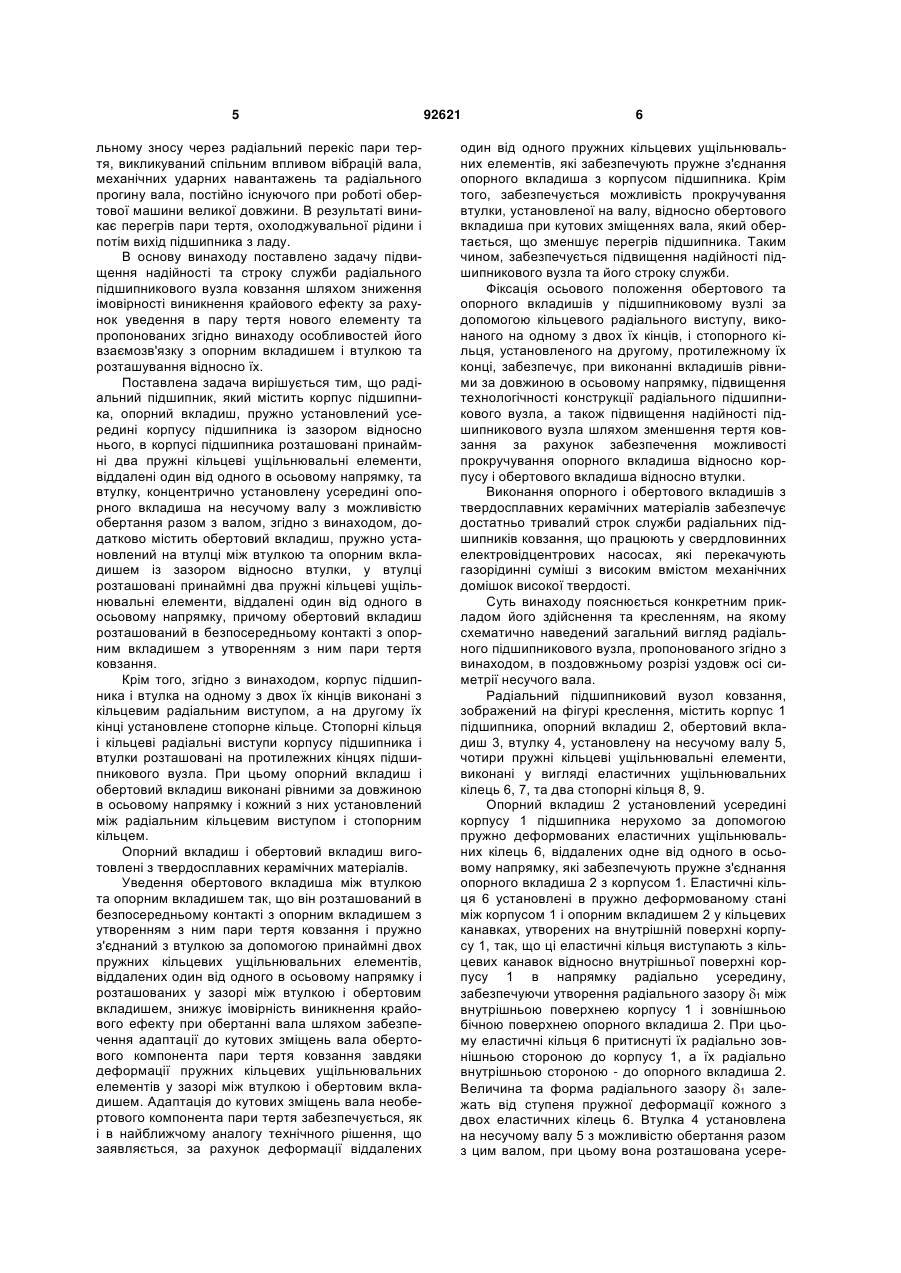 5 92621 6

льному зносу через радіальний перекіс пари тертя, викликуваний спільним впливом вібрацій вала, механічних ударних навантажень та радіального прогину вала, постійно існуючого при роботі обертової машини великої довжини. В результаті виникає перегрів пари тертя, охолоджувальної рідини і потім вихід підшипника з ладу.

В основу винаходу поставлено задачу підвищення надійності та строку служби радіального підшипникового вузла ковзання шляхом зниження імовірності виникнення крайового ефекту за рахунок уведення в пару тертя нового елементу та пропонованих згідно винаходу особливостей його взаємозв'язку з опорним вкладишем і втулкою та розташування відносно їх.

Поставлена задача вирішується тим, що радіальний підшипник, який містить корпус підшипника, опорний вкладиш, пружно установлений усередині корпусу підшипника із зазором відносно нього, в корпусі підшипника розташовані принаймні два пружні кільцеві ущільнювальні елементи, віддалені один від одного в осьовому напрямку, та втулку, концентрично установлену усередині опорного вкладиша на несучому валу з можливістю обертання разом з валом, згідно з винаходом, додатково містить обертовий вкладиш, пружно установлений на втулці між втулкою та опорним вкладишем із зазором відносно втулки, у втулці розташовані принаймні два пружні кільцеві ущільнювальні елементи, віддалені один від одного в осьовому напрямку, причому обертовий вкладиш розташований в безпосередньому контакті з опорним вкладишем з утворенням з ним пари тертя ковзання.

Крім того, згідно з винаходом, корпус підшипника і втулка на одному з двох їх кінців виконані з кільцевим радіальним виступом, а на другому їх кінці установлене стопорне кільце. Стопорні кільця і кільцеві радіальні виступи корпусу підшипника і втулки розташовані на протилежних кінцях підшипникового вузла. При цьому опорний вкладиш і обертовий вкладиш виконані рівними за довжиною в осьовому напрямку і кожний з них установлений між радіальним кільцевим виступом і стопорним кільцем.

Опорний вкладиш і обертовий вкладиш виготовлені з твердосплавних керамічних матеріалів.

Уведення обертового вкладиша між втулкою та опорним вкладишем так, що він розташований в безпосередньому контакті з опорним вкладишем з утворенням з ним пари тертя ковзання і пружно з'єднаний з втулкою за допомогою принаймні двох пружних кільцевих ущільнювальних елементів, віддалених один від одного в осьовому напрямку і розташованих у зазорі між втулкою і обертовим вкладишем, знижує імовірність виникнення крайового ефекту при обертанні вала шляхом забезпечення адаптації до кутових зміщень вала обертового компонента пари тертя ковзання завдяки деформації пружних кільцевих ущільнювальних елементів у зазорі між втулкою і обертовим вкладишем. Адаптація до кутових зміщень вала необертового компонента пари тертя забезпечується, як і в найближчому аналогу технічного рішення, що заявляється, за рахунок деформації віддалених

один від одного пружних кільцевих ущільнювальних елементів, які забезпечують пружне з'єднання опорного вкладиша з корпусом підшипника. Крім того, забезпечується можливість прокручування втулки, установленої на валу, відносно обертового вкладиша при кутових зміщеннях вала, який обертається, що зменшує перегрів підшипника. Таким чином, забезпечується підвищення надійності підшипникового вузла та його строку служби.

Фіксація осьового положення обертового та опорного вкладишів у підшипниковому вузлі за допомогою кільцевого радіального виступу, виконаного на одному з двох їх кінців, і стопорного кільця, установленого на другому, протилежному їх кінці, забезпечує, при виконанні вкладишів рівними за довжиною в осьовому напрямку, підвищення технологічності конструкції радіального підшипникового вузла, а також підвищення надійності підшипникового вузла шляхом зменшення тертя ковзання за рахунок забезпечення можливості прокручування опорного вкладиша відносно корпусу і обертового вкладиша відносно втулки.

Виконання опорного і обертового вкладишів з твердосплавних керамічних матеріалів забезпечує достатньо тривалий строк служби радіальних підшипників ковзання, що працюють у свердловинних електровідцентрових насосах, які перекачують газорідинні суміші з високим вмістом механічних домішок високої твердості.

Суть винаходу пояснюється конкретним прикладом його здійснення та кресленням, на якому схематично наведений загальний вигляд радіального підшипникового вузла, пропонованого згідно з винаходом, в поздовжньому розрізі уздовж осі симетрії несучого вала.

Радіальний підшипниковий вузол ковзання, зображений на фігурі креслення, містить корпус 1 підшипника, опорний вкладиш 2, обертовий вкладиш 3, втулку 4, установлену на несучому валу 5, чотири пружні кільцеві ущільнювальні елементи, виконані у вигляді еластичних ущільнювальних кілець 6, 7, та два стопорні кільця 8, 9.

Опорний вкладиш 2 установлений усередині корпусу 1 підшипника нерухомо за допомогою пружно деформованих еластичних ущільнювальних кілець 6, віддалених одне від одного в осьовому напрямку, які забезпечують пружне з'єднання опорного вкладиша 2 з корпусом 1. Еластичні кільця 6 установлені в пружно деформованому стані між корпусом 1 і опорним вкладишем 2 у кільцевих канавках, утворених на внутрішній поверхні корпусу 1, так, що ці еластичні кільця виступають з кільцевих канавок відносно внутрішньої поверхні корпусу 1 в напрямку радіально усередину, забезпечуючи утворення радіального зазору $\delta_1$ між внутрішньою поверхнею корпусу 1 і зовнішньою бічною поверхнею опорного вкладиша 2. При цьому еластичні кільця 6 притиснуті їх радіально зовнішньою стороною до корпусу 1, а їх радіально внутрішньою стороною - до опорного вкладиша 2. Величина та форма радіального зазору $\delta_1$ залежать від ступеня пружної деформації кожного з двох еластичних кілець 6. Втулка 4 установлена на несучому валу 5 з можливістю обертання разом з цим валом, при цьому вона розташована усере-